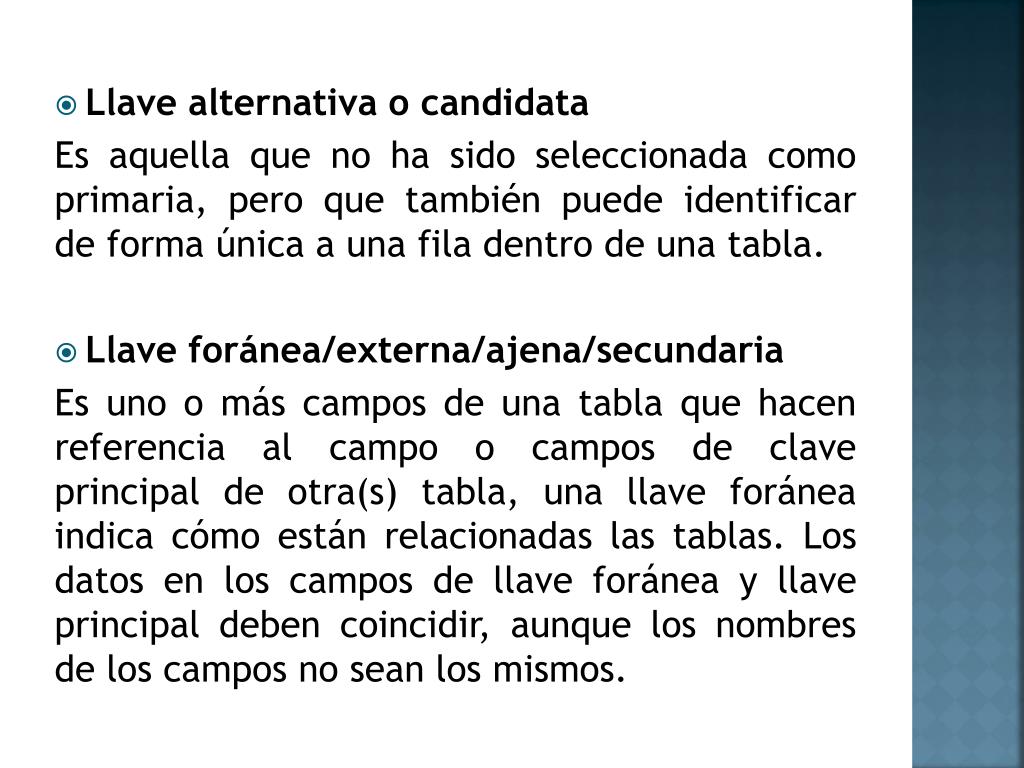 Llave alternativa o candidata

Es aquella que no ha sido seleccionada como primaria, pero que también puede identificar de forma única a una fila dentro de una tabla.

Llave foránea/externa/ajena/secundaria

Es uno o más campos de una tabla que hacen referencia al campo o campos de clave principal de otra(s) tabla, una llave foránea indica cómo están relacionadas las tablas. Los datos en los campos de llave foránea y llave principal deben coincidir, aunque los nombres de los campos no sean los mismos.